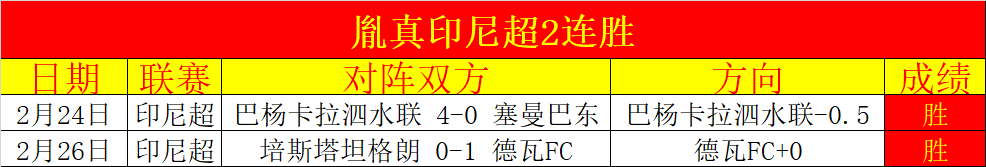 胤真印尼超2连胜

| 日期 | 联赛 | 对阵双方 | 方向 | 成绩 |
|---|---|---|---|---|
| 2月24日 | 印尼超 | 巴杨卡拉泗水联 4-0 塞曼巴东 | 巴杨卡拉泗水联-0.5 | 胜 |
| 2月26日 | 印尼超 | 培斯塔坦格朗 0-1 德瓦FC | 德瓦FC+0 | 胜 |